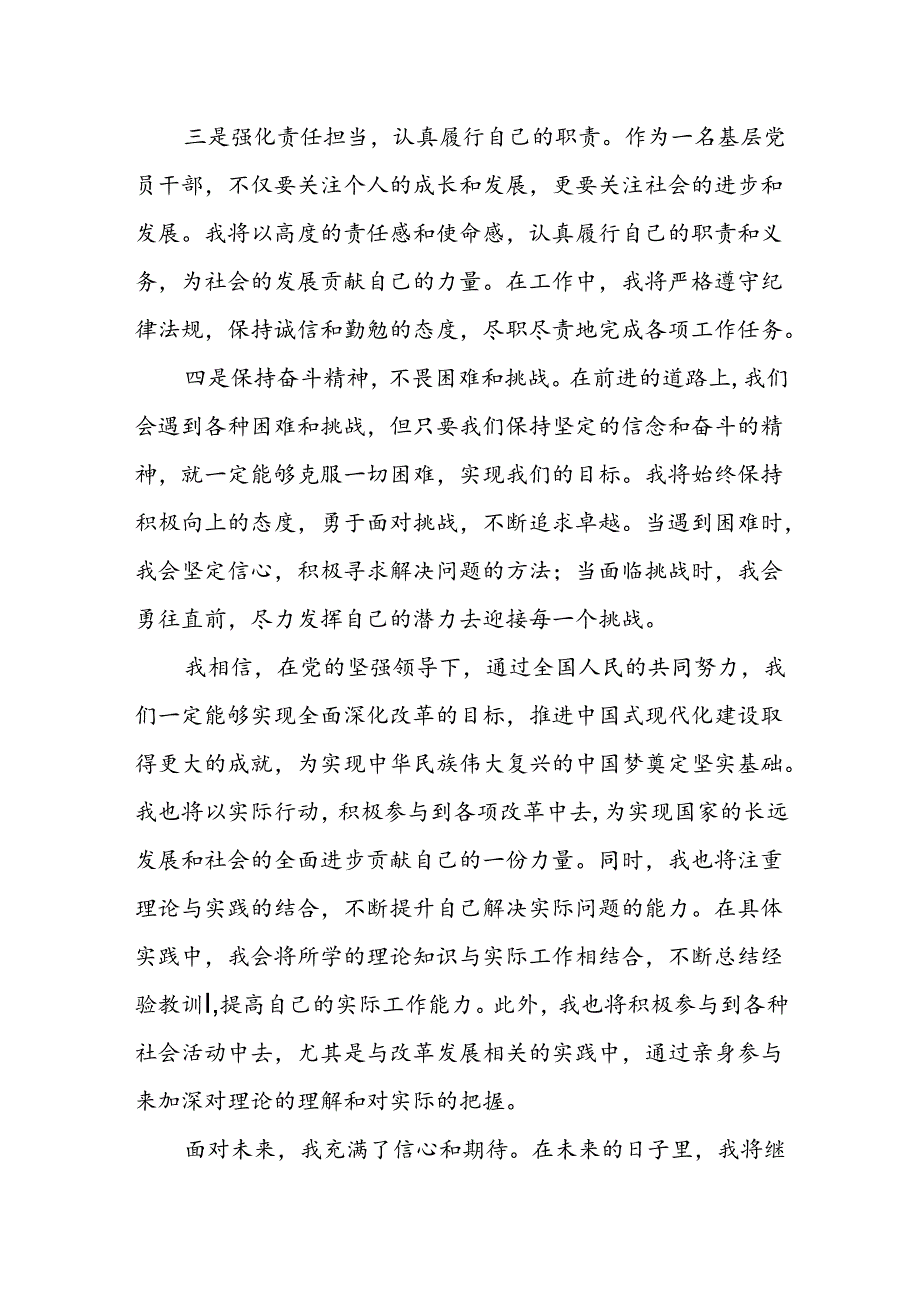 三是强化责任担当，认真履行自己的职责。作为一名基层党员干部，不仅要关注个人的成长和发展，更要关注社会的进步和发展。我将以高度的责任感和使命感，认真履行自己的职责和义务，为社会的发展贡献自己的力量。在工作中，我将严格遵守纪律法规，保持诚信和勤勉的态度，尽职尽责地完成各项工作任务。

四是保持奋斗精神，不畏困难和挑战。在前进的道路上，我们会遇到各种困难和挑战，但只要我们保持坚定的信念和奋斗的精神，就一定能够克服一切困难，实现我们的目标。我将始终保持积极向上的态度，勇于面对挑战，不断追求卓越。当遇到困难时，我会坚定信心，积极寻求解决问题的方法；当面临挑战时，我会勇往直前，尽力发挥自己的潜力去迎接每一个挑战。

我相信，在党的坚强领导下，通过全国人民的共同努力，我们一定能够实现全面深化改革的目标，推进中国式现代化建设取得更大的成就，为实现中华民族伟大复兴的中国梦奠定坚实基础。我也将以实际行动，积极参与到各项改革中去，为实现国家的长远发展和社会的全面进步贡献自己的一份力量。同时，我也将注重理论与实践的结合，不断提升自己解决实际问题的能力。在具体实践中，我会将所学的理论知识与实际工作相结合，不断总结经验教训|,提高自己的实际工作能力。此外，我也将积极参与到各种社会活动中去，尤其是与改革发展相关的实践中，通过亲身参与来加深对理论的理解和对实际的把握。

面对未来，我充满了信心和期待。在未来的日子里，我将继